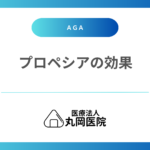 AGA

プロペシアの効果

医療法人
丸岡医院